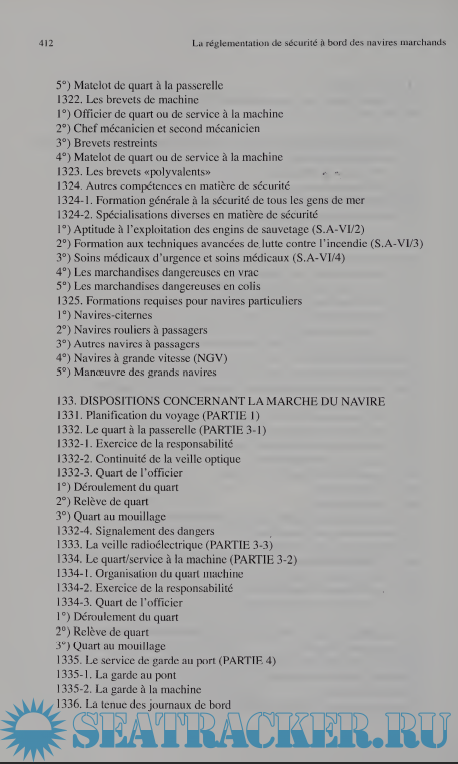 412 La réglementation de sécurité à bord des navires marchands

5°) Matelot de quart à la passerelle
1322. Les brevets de machine
1°) Officier de quart ou de service à la machine
2°) Chef mécanicien et second mécanicien
3°) Brevets restreints
4°) Matelot de quart ou de service à la machine
1323. Les brevets «polyvalents»
1324. Autres compétences en matière de sécurité
1324-1. Formation générale à la sécurité de tous les gens de mer
1324-2. Spécialisations diverses en matière de sécurité
1°) Aptitude à l'exploitation des engins de sauvetage (S.A-VI/2)
2°) Formation aux techniques avancées de lutte contre l'incendie (S.A-VI/3)
3°) Soins médicaux d'urgence et soins médicaux (S.A-VI/4)
4°) Les marchandises dangereuses en vrac
5°) Les marchandises dangereuses en colis
1325. Formations requises pour navires particuliers
1°) Navires-citernes
2°) Navires rouliers à passagers
3°) Autres navires à passagers
4°) Navires à grande vitesse (NGV)
5°) Manœuvre des grands navires

133. DISPOSITIONS CONCERNANT LA MARCHE DU NAVIRE
1331. Planification du voyage (PARTIE 1)
1332. Le quart à la passerelle (PARTIE 3-1)
1332-1. Exercice de la responsabilité
1332-2. Continuité de la veille optique
1332-3. Quart de l'officier
1°) Déroulement du quart
2°) Relève de quart
3°) Quart au mouillage
1332-4. Signalement des dangers
1333. La veille radioélectrique (PARTIE 3-3)
1334. Le quart/service à la machine (PARTIE 3-2)
1334-1. Organisation du quart machine
1334-2. Exercice de la responsabilité
1334-3. Quart de l'officier
1°) Déroulement du quart
2°) Relève de quart
3°) Quart au mouillage
1335. Le service de garde au port (PARTIE 4)
1335-1. La garde au pont
1335-2. La garde à la machine
1336. La tenue des journaux de bord

SEATRACKER.RU